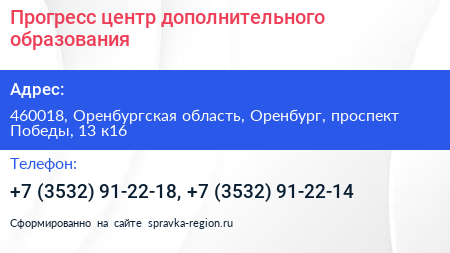 Прогресс центр дополнительного образования

Адрес:

460018, Оренбургская область, Оренбург, проспект Победы, 13 к16

Телефон:

+7 (3532) 91-22-18, +7 (3532) 91-22-14

Сформированно на сайте spravka-region.ru